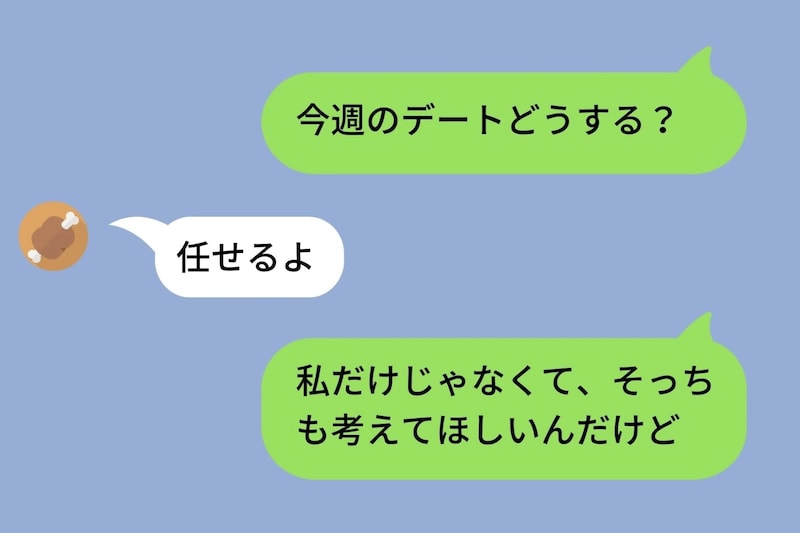 今週のデートどうする？

任せるよ

私だけじゃなくて、そっちも考えてほしいんだけど